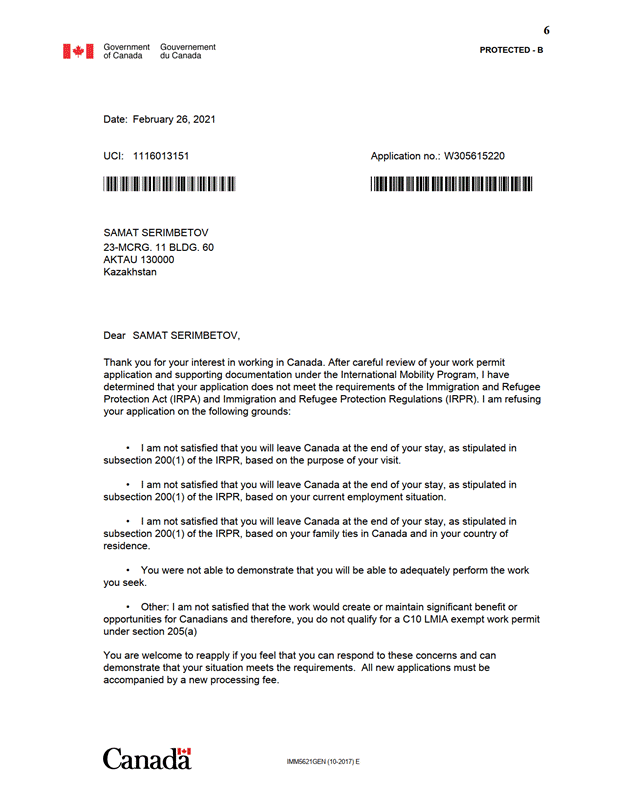 6

Government of Canada Gouvernement du Canada

PROTECTED - B

Date: February 26, 2021

UCI: 1116013151

Application no.: W305615220

SAMAT SERIMBETOV
23-MCRG. 11 BLDG. 60
AKTAU 130000
Kazakhstan

Dear SAMAT SERIMBETOV,

Thank you for your interest in working in Canada. After careful review of your work permit application and supporting documentation under the International Mobility Program, I have determined that your application does not meet the requirements of the Immigration and Refugee Protection Act (IRPA) and Immigration and Refugee Protection Regulations (IRPR). I am refusing your application on the following grounds:

• I am not satisfied that you will leave Canada at the end of your stay, as stipulated in subsection 200(1) of the IRPR, based on the purpose of your visit.

• I am not satisfied that you will leave Canada at the end of your stay, as stipulated in subsection 200(1) of the IRPR, based on your current employment situation.

• I am not satisfied that you will leave Canada at the end of your stay, as stipulated in subsection 200(1) of the IRPR, based on your family ties in Canada and in your country of residence.

• You were not able to demonstrate that you will be able to adequately perform the work you seek.

• Other: I am not satisfied that the work would create or maintain significant benefit or opportunities for Canadians and therefore, you do not qualify for a C10 LMIA exempt work permit under section 205(a)

You are welcome to reapply if you feel that you can respond to these concerns and can demonstrate that your situation meets the requirements. All new applications must be accompanied by a new processing fee.

Canada

IMM5621GEN (10-2017) E